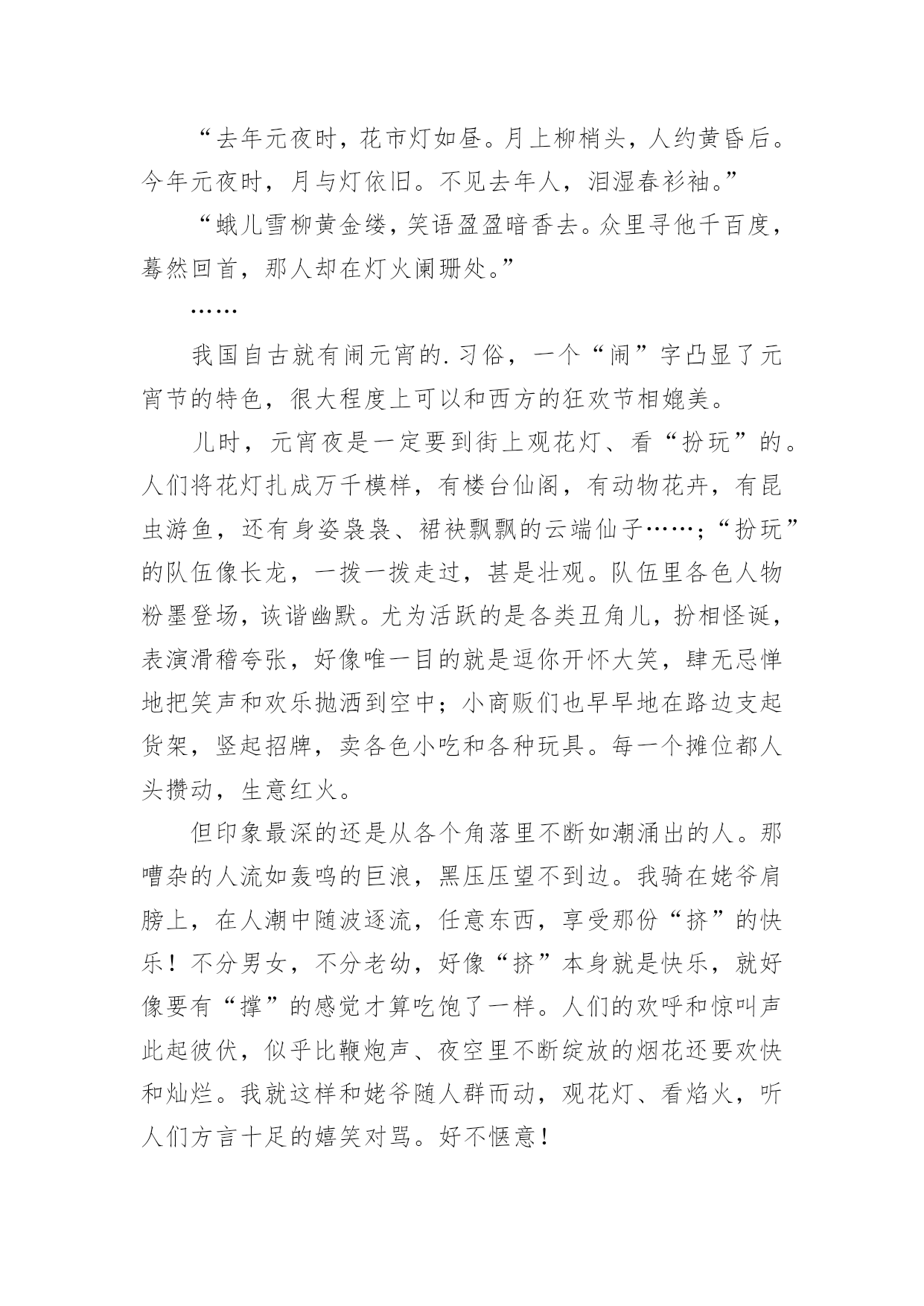 “去年元夜时，花市灯如昼。月上柳梢头，人约黄昏后。今年元夜时，月与灯依旧。不见去年人，泪湿春衫袖。”

“蛾儿雪柳黄金缕，笑语盈盈暗香去。众里寻他千百度，蓦然回首，那人却在灯火阑珊处。”

……

我国自古就有闹元宵的.习俗，一个“闹”字凸显了元宵节的特色，很大程度上可以和西方的狂欢节相媲美。

儿时，元宵夜是一定要到街上观花灯、看“扮玩”的。人们将花灯扎成万千模样，有楼台仙阁，有动物花卉，有昆虫游鱼，还有身姿袅袅、裙袂飘飘的云端仙子……；“扮玩”的队伍像长龙，一拨一拨走过，甚是壮观。队伍里各色人物粉墨登场，诙谐幽默。尤为活跃的是各类丑角儿，扮相怪诞，表演滑稽夸张，好像唯一目的就是逗你开怀大笑，肆无忌惮地把笑声和欢乐抛洒到空中；小商贩们也早早地在路边支起货架，竖起招牌，卖各色小吃和各种玩具。每一个摊位都人头攒动，生意红火。

但印象最深的还是从各个角落里不断如潮涌出的人。那嘈杂的人流如轰鸣的巨浪，黑压压望不到边。我骑在姥爷肩膀上，在人潮中随波逐流，任意东西，享受那份“挤”的快乐！不分男女，不分老幼，好像“挤”本身就是快乐，就好像要有“撑”的感觉才算吃饱了一样。人们的欢呼和惊叫声此起彼伏，似乎比鞭炮声、夜空里不断绽放的烟花还要欢快和灿烂。我就这样和姥爷随人群而动，观花灯、看焰火，听人们方言十足的嬉笑对骂。好不惬意！